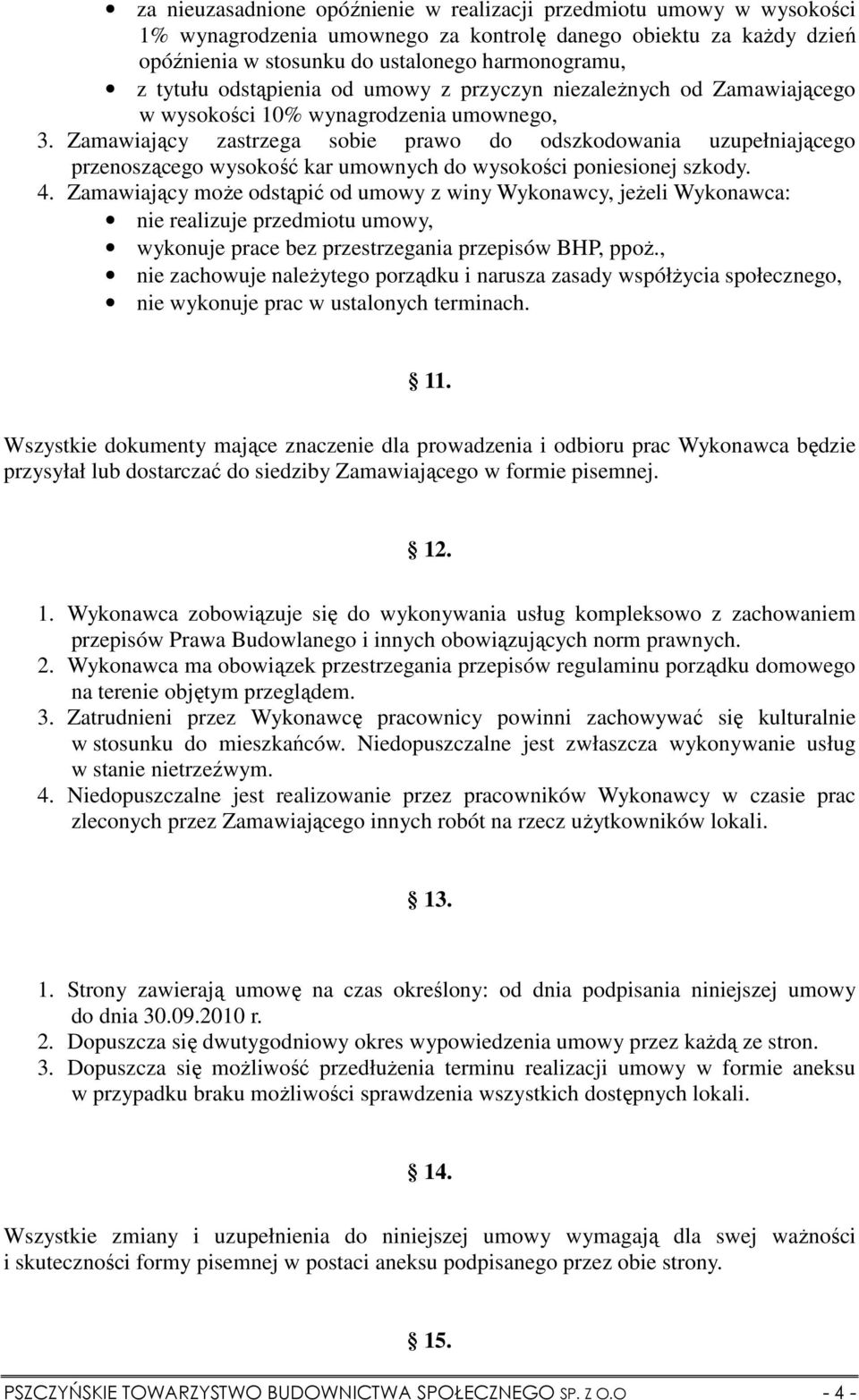 • za nieuzasadnione opóźnienie w realizacji przedmiotu umowy w wysokości 1% wynagrodzenia umownego za kontrolę danego obiektu za każdy dzień opóźnienia w stosunku do ustalonego harmonogramu,
• z tytułu odstąpienia od umowy z przyczyn niezależnych od Zamawiającego w wysokości 10% wynagrodzenia umownego,
3. Zamawiający zastrzega sobie prawo do odszkodowania uzupełniającego przenoszącego wysokość kar umownych do wysokości poniesionej szkody.
4. Zamawiający może odstąpić od umowy z winy Wykonawcy, jeżeli Wykonawca:
• nie realizuje przedmiotu umowy,
• wykonuje prace bez przestrzegania przepisów BHP, ppoż.,
• nie zachowuje należytego porządku i narusza zasady współżycia społecznego,
• nie wykonuje prac w ustalonych terminach.

§ 11.

Wszystkie dokumenty mające znaczenie dla prowadzenia i odbioru prac Wykonawca będzie przysyłał lub dostarczać do siedziby Zamawiającego w formie pisemnej.

§ 12.

1. Wykonawca zobowiązuje się do wykonywania usług kompleksowo z zachowaniem przepisów Prawa Budowlanego i innych obowiązujących norm prawnych.
2. Wykonawca ma obowiązek przestrzegania przepisów regulaminu porządku domowego na terenie objętym przeglądem.
3. Zatrudnieni przez Wykonawcę pracownicy powinni zachowywać się kulturalnie w stosunku do mieszkańców. Niedopuszczalne jest zwłaszcza wykonywanie usług w stanie nietrzeźwym.
4. Niedopuszczalne jest realizowanie przez pracowników Wykonawcy w czasie prac zleconych przez Zamawiającego innych robót na rzecz użytkowników lokali.

§ 13.

1. Strony zawierają umowę na czas określony: od dnia podpisania niniejszej umowy do dnia 30.09.2010 r.
2. Dopuszcza się dwutygodniowy okres wypowiedzenia umowy przez każdą ze stron.
3. Dopuszcza się możliwość przedłużenia terminu realizacji umowy w formie aneksu w przypadku braku możliwości sprawdzenia wszystkich dostępnych lokali.

§ 14.

Wszystkie zmiany i uzupełnienia do niniejszej umowy wymagają dla swej ważności i skuteczności formy pisemnej w postaci aneksu podpisanego przez obie strony.

§ 15.

PSZCZYŃSKIE TOWARZYSTWO BUDOWNICTWA SPOŁECZNEGO SP. Z O.O - 4 -